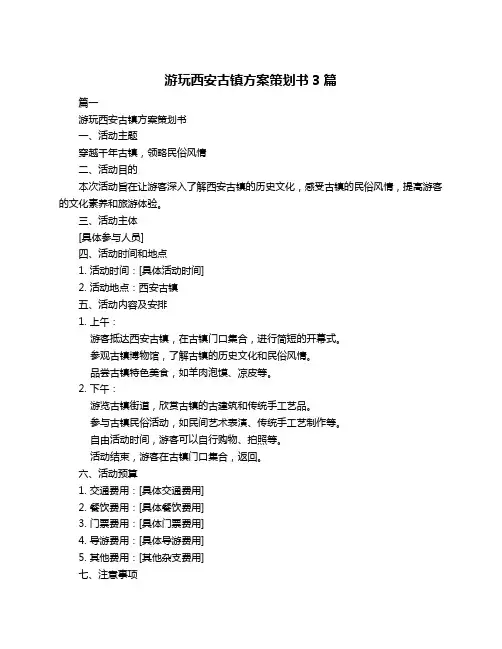 游玩西安古镇方案策划书 3 篇

篇一

游玩西安古镇方案策划书

一、活动主题

穿越千年古镇，领略民俗风情

二、活动目的

本次活动旨在让游客深入了解西安古镇的历史文化，感受古镇的民俗风情，提高游客的文化素养和旅游体验。

三、活动主体

[具体参与人员]

四、活动时间和地点

1. 活动时间：[具体活动时间]

2. 活动地点：西安古镇

五、活动内容及安排

1. 上午：

游客抵达西安古镇，在古镇门口集合，进行简短的开幕式。

参观古镇博物馆，了解古镇的历史文化和民俗风情。

品尝古镇特色美食，如羊肉泡馍、凉皮等。

2. 下午：

游览古镇街道，欣赏古镇的古建筑和传统手工艺品。

参与古镇民俗活动，如民间艺术表演、传统手工艺制作等。

自由活动时间，游客可以自行购物、拍照等。

活动结束，游客在古镇门口集合，返回。

六、活动预算

1. 交通费用：[具体交通费用]

2. 餐饮费用：[具体餐饮费用]

3. 门票费用：[具体门票费用]

4. 导游费用：[具体导游费用]

5. 其他费用：[其他杂支费用]

七、注意事项